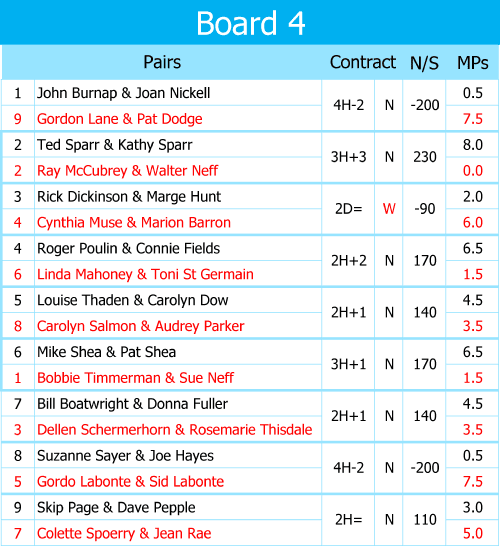 Board 4

| | Pairs | Contract | | N/S | MPs |
|---|---|---|---|---|---|
| 1 | John Burnap & Joan Nickell | 4H-2 | N | -200 | 0.5 |
| 9 | Gordon Lane & Pat Dodge | | | | 7.5 |
| 2 | Ted Sparr & Kathy Sparr | 3H+3 | N | 230 | 8.0 |
| 2 | Ray McCubrey & Walter Neff | | | | 0.0 |
| 3 | Rick Dickinson & Marge Hunt | 2D= | W | -90 | 2.0 |
| 4 | Cynthia Muse & Marion Barron | | | | 6.0 |
| 4 | Roger Poulin & Connie Fields | 2H+2 | N | 170 | 6.5 |
| 6 | Linda Mahoney & Toni St Germain | | | | 1.5 |
| 5 | Louise Thaden & Carolyn Dow | 2H+1 | N | 140 | 4.5 |
| 8 | Carolyn Salmon & Audrey Parker | | | | 3.5 |
| 6 | Mike Shea & Pat Shea | 3H+1 | N | 170 | 6.5 |
| 1 | Bobbie Timmerman & Sue Neff | | | | 1.5 |
| 7 | Bill Boatwright & Donna Fuller | 2H+1 | N | 140 | 4.5 |
| 3 | Dellen Schermerhorn & Rosemarie Thisdale | | | | 3.5 |
| 8 | Suzanne Sayer & Joe Hayes | 4H-2 | N | -200 | 0.5 |
| 5 | Gordo Labonte & Sid Labonte | | | | 7.5 |
| 9 | Skip Page & Dave Pepple | 2H= | N | 110 | 3.0 |
| 7 | Colette Spoerry & Jean Rae | | | | 5.0 |